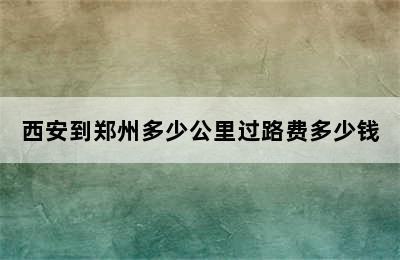 西安到郑州多少公里过路费多少钱